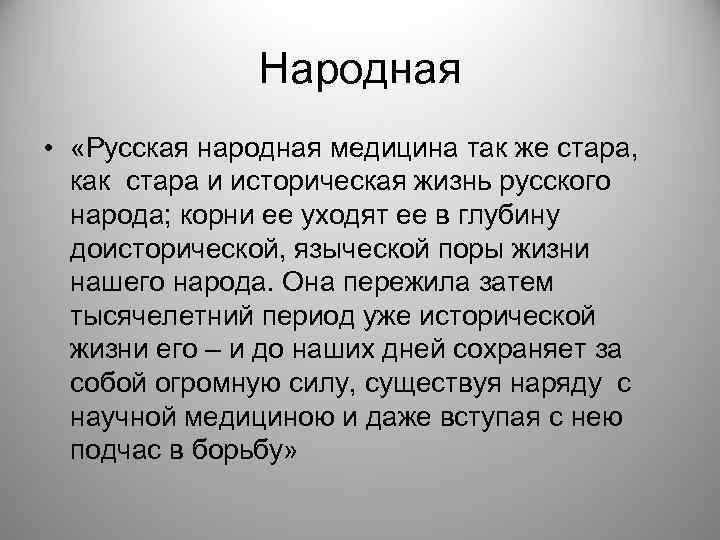 Народная

• «Русская народная медицина так же стара, как стара и историческая жизнь русского народа; корни ее уходят ее в глубину доисторической, языческой поры жизни нашего народа. Она пережила затем тысячелетний период уже исторической жизни его – и до наших дней сохраняет за собой огромную силу, существуя наряду с научной медициною и даже вступая с нею подчас в борьбу»